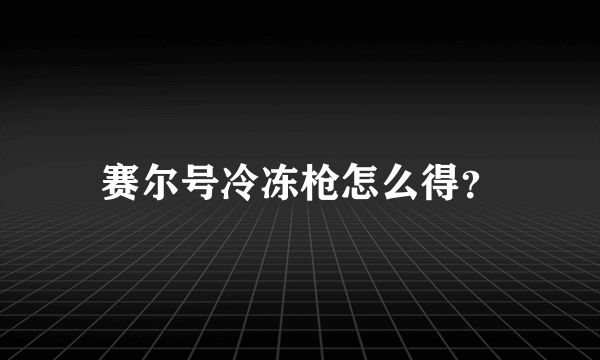 赛尔号冷冻枪怎么得？